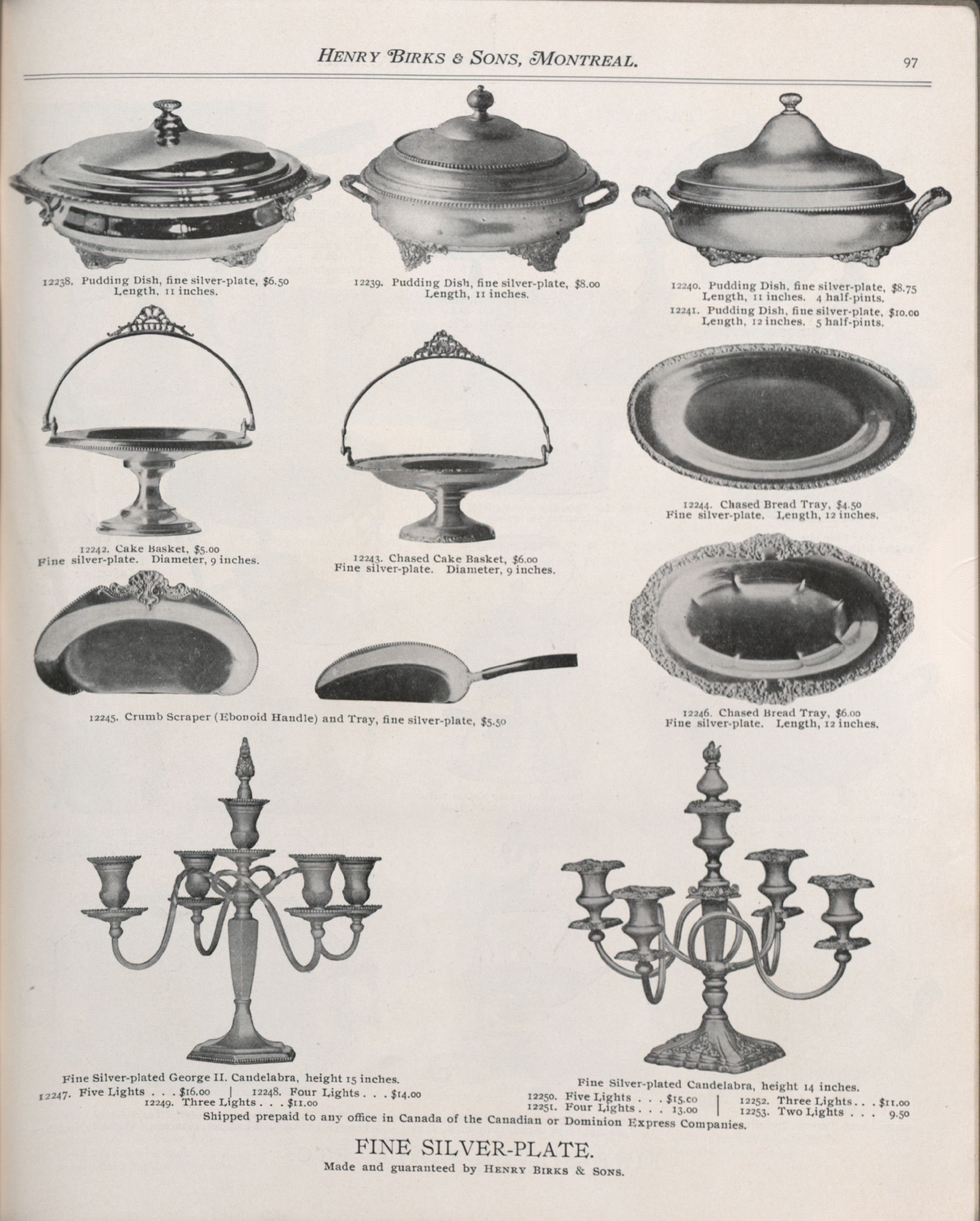 HENRY BIRKS & SONS, MONTREAL. 97

12238. Pudding Dish, fine silver-plate, $6.50
Length, 11 inches.

12239. Pudding Dish, fine silver-plate, $8.00
Length, 11 inches.

12240. Pudding Dish, fine silver-plate, $8.75
Length, 11 inches. 4 half-pints.
12241. Pudding Dish, fine silver-plate, $10.00
Length, 12 inches. 5 half-pints.

12242. Cake Basket, $5.00
Fine silver-plate. Diameter, 9 inches.

12243. Chased Cake Basket, $6.00
Fine silver-plate. Diameter, 9 inches.

12244. Chased Bread Tray, $4.50
Fine silver-plate. Length, 12 inches.

12245. Crumb Scraper (Ebonoid Handle) and Tray, fine silver-plate, $5.50

12246. Chased Bread Tray, $6.00
Fine silver-plate. Length, 12 inches.

Fine Silver-plated George II. Candelabra, height 15 inches.
12247. Five Lights . . . $16.00 | 12248. Four Lights . . . $14.00
12249. Three Lights . . . $11.00

Fine Silver-plated Candelabra, height 14 inches.
12250. Five Lights . . . $15.00 | 12252. Three Lights . . . $11.00
12251. Four Lights . . . 13.00 | 12253. Two Lights . . . 9.50

Shipped prepaid to any office in Canada of the Canadian or Dominion Express Companies.

FINE SILVER-PLATE.
Made and guaranteed by HENRY BIRKS & SONS.